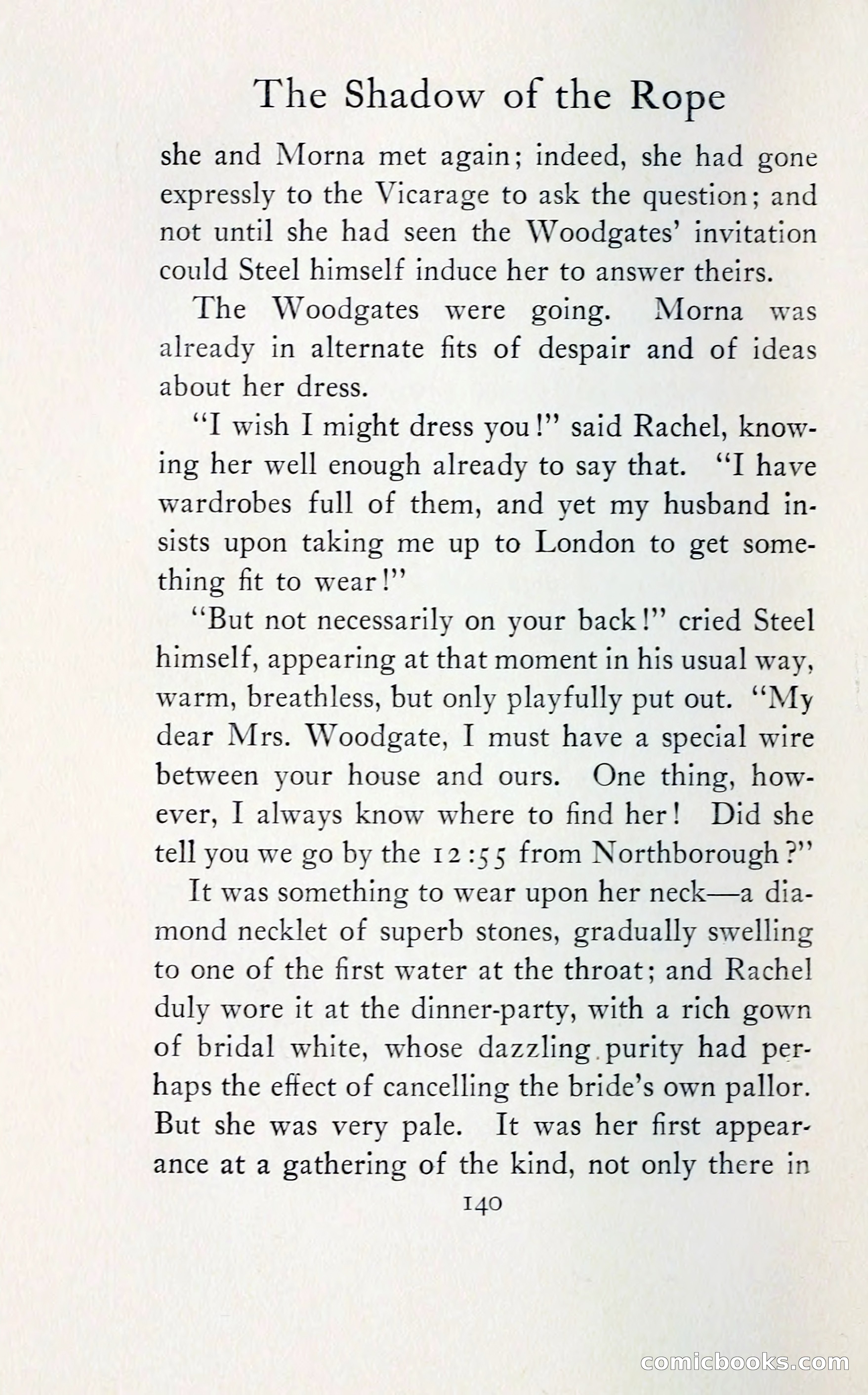 The Shadow of the Rope

she and Morna met again; indeed, she had gone expressly to the Vicarage to ask the question; and not until she had seen the Woodgates' invitation could Steel himself induce her to answer theirs.

The Woodgates were going. Morna was already in alternate fits of despair and of ideas about her dress.

"I wish I might dress you!" said Rachel, knowing her well enough already to say that. "I have wardrobes full of them, and yet my husband insists upon taking me up to London to get something fit to wear!"

"But not necessarily on your back!" cried Steel himself, appearing at that moment in his usual way, warm, breathless, but only playfully put out. "My dear Mrs. Woodgate, I must have a special wire between your house and ours. One thing, however, I always know where to find her! Did she tell you we go by the 12:55 from Northborough?"

It was something to wear upon her neck—a diamond necklet of superb stones, gradually swelling to one of the first water at the throat; and Rachel duly wore it at the dinner-party, with a rich gown of bridal white, whose dazzling purity had perhaps the effect of cancelling the bride's own pallor. But she was very pale. It was her first appearance at a gathering of the kind, not only there in

140

comicbooks.com